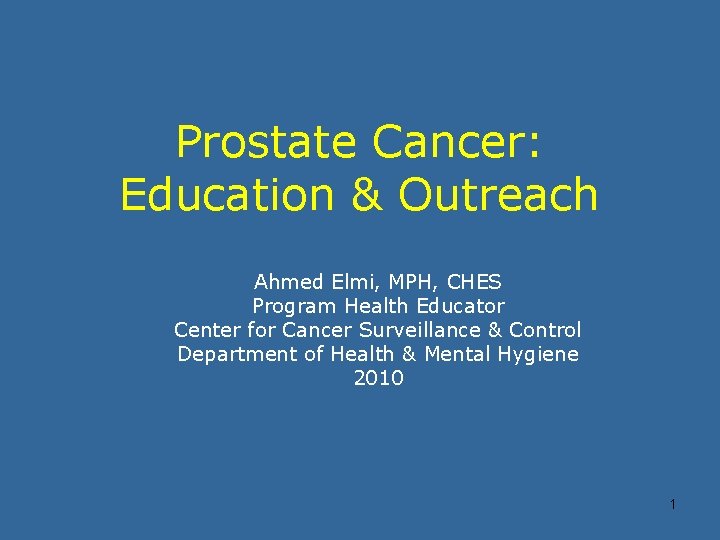 Prostate Cancer:
Education & Outreach

Ahmed Elmi, MPH, CHES
Program Health Educator
Center for Cancer Surveillance & Control
Department of Health & Mental Hygiene
2010

1